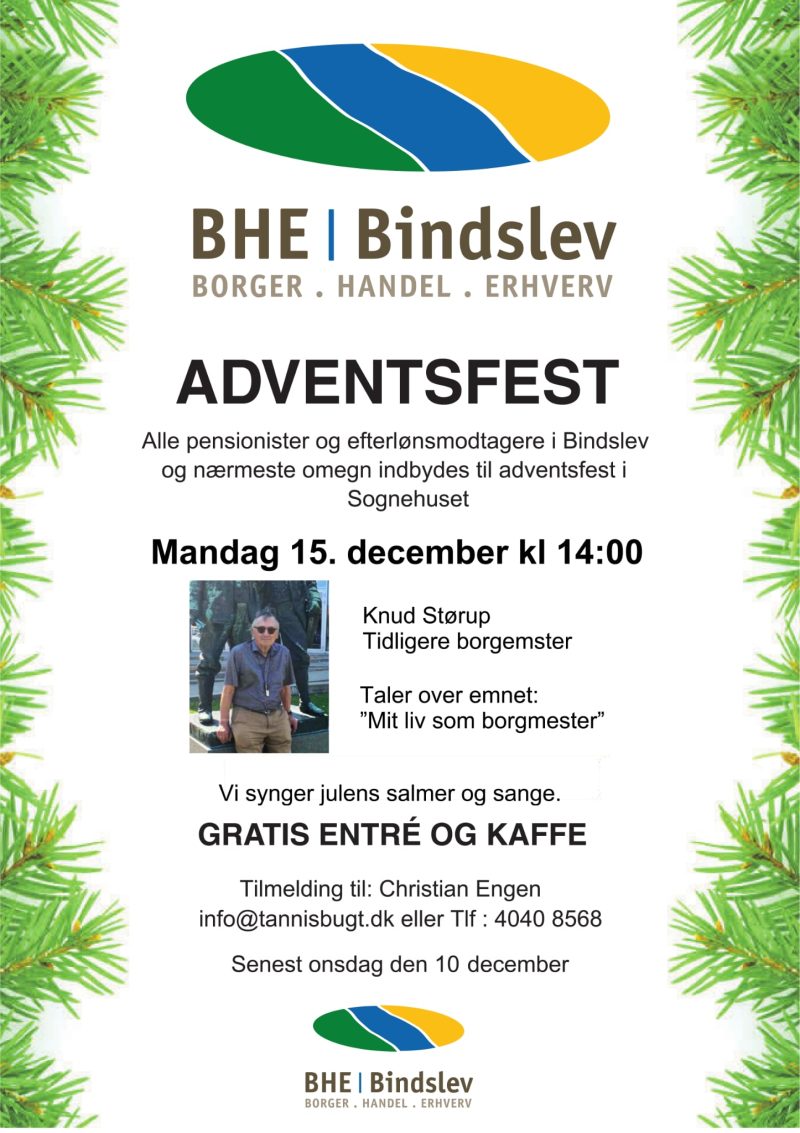 BHE | Bindslev
BORGER . HANDEL . ERHVERV

ADVENTSFEST

Alle pensionister og efterlønsmodtagere i Bindslev og nærmeste omegn indbydes til adventsfest i Sognehuset

Mandag 15. december kl 14:00

Knud Størup
Tidligere borgemster

Taler over emnet:
"Mit liv som borgmester"

Vi synger julens salmer og sange.

GRATIS ENTRÉ OG KAFFE

Tilmelding til: Christian Engen
info@tannisbugt.dk eller Tlf : 4040 8568

Senest onsdag den 10 december

BHE | Bindslev
BORGER . HANDEL . ERHVERV